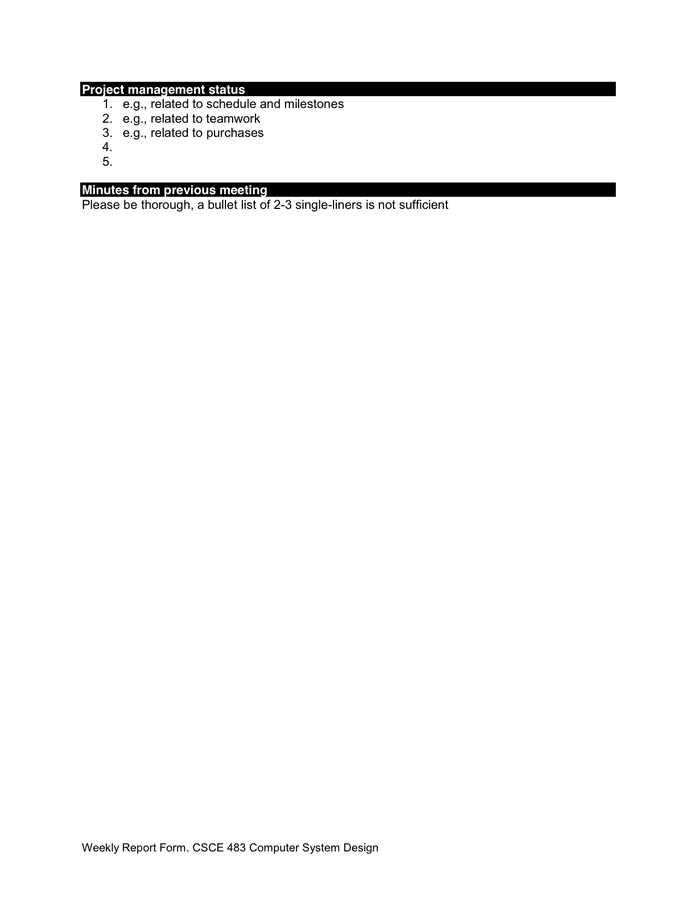 Project management status
1. e.g., related to schedule and milestones
2. e.g., related to teamwork
3. e.g., related to purchases
4.
5.

Minutes from previous meeting
Please be thorough, a bullet list of 2-3 single-liners is not sufficient

Weekly Report Form. CSCE 483 Computer System Design